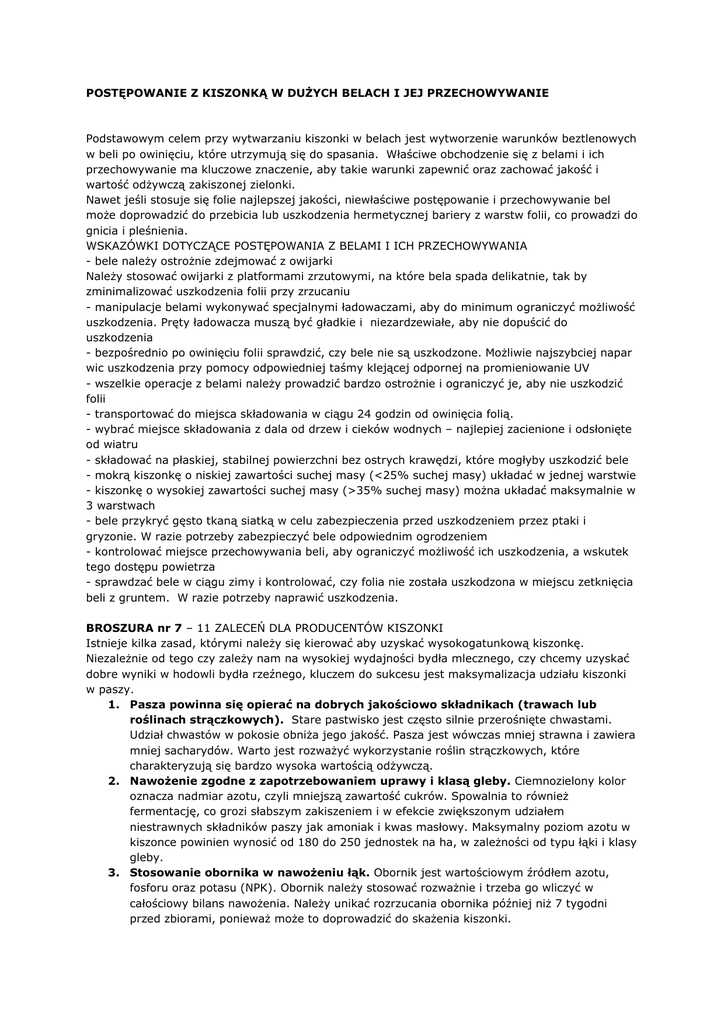 POSTĘPOWANIE Z KISZONKĄ W DUŻYCH BELACH I JEJ PRZECHOWYWANIE

Podstawowym celem przy wytwarzaniu kiszonki w belach jest wytworzenie warunków beztlenowych w beli po owinięciu, które utrzymują się do spasania. Właściwe obchodzenie się z belami i ich przechowywanie ma kluczowe znaczenie, aby takie warunki zapewnić oraz zachować jakość i wartość odżywczą zakiszonej zielonki.
Nawet jeśli stosuje się folie najlepszej jakości, niewłaściwe postępowanie i przechowywanie bel może doprowadzić do przebicia lub uszkodzenia hermetycznej bariery z warstw folii, co prowadzi do gnicia i pleśnienia.
WSKAZÓWKI DOTYCZĄCE POSTĘPOWANIA Z BELAMI I ICH PRZECHOWYWANIA
- bele należy ostrożnie zdejmować z owijarki
Należy stosować owijarki z platformami zrzutowymi, na które bela spada delikatnie, tak by zminimalizować uszkodzenia folii przy zrzucaniu
- manipulacje belami wykonywać specjalnymi ładowaczami, aby do minimum ograniczyć możliwość uszkodzenia. Pręty ładowacza muszą być gładkie i niezardzewiałe, aby nie dopuścić do uszkodzenia
- bezpośrednio po owinięciu folii sprawdzić, czy bele nie są uszkodzone. Możliwie najszybciej napar wic uszkodzenia przy pomocy odpowiedniej taśmy klejącej odpornej na promieniowanie UV
- wszelkie operacje z belami należy prowadzić bardzo ostrożnie i ograniczyć je, aby nie uszkodzić folii
- transportować do miejsca składowania w ciągu 24 godzin od owinięcia folią.
- wybrać miejsce składowania z dala od drzew i cieków wodnych – najlepiej zacienione i odsłonięte od wiatru
- składować na płaskiej, stabilnej powierzchni bez ostrych krawędzi, które mogłyby uszkodzić bele
- mokrą kiszonkę o niskiej zawartości suchej masy (<25% suchej masy) układać w jednej warstwie
- kiszonkę o wysokiej zawartości suchej masy (>35% suchej masy) można układać maksymalnie w 3 warstwach
- bele przykryć gęsto tkaną siatką w celu zabezpieczenia przed uszkodzeniem przez ptaki i gryzonie. W razie potrzeby zabezpieczyć bele odpowiednim ogrodzeniem
- kontrolować miejsce przechowywania beli, aby ograniczyć możliwość ich uszkodzenia, a wskutek tego dostępu powietrza
- sprawdzać bele w ciągu zimy i kontrolować, czy folia nie została uszkodzona w miejscu zetknięcia beli z gruntem. W razie potrzeby naprawić uszkodzenia.

BROSZURA nr 7 – 11 ZALECEŃ DLA PRODUCENTÓW KISZONKI
Istnieje kilka zasad, którymi należy się kierować aby uzyskać wysokogatunkową kiszonkę.
Niezależnie od tego czy zależy nam na wysokiej wydajności bydła mlecznego, czy chcemy uzyskać dobre wyniki w hodowli bydła rzeźnego, kluczem do sukcesu jest maksymalizacja udziału kiszonki w paszy.
1. Pasza powinna się opierać na dobrych jakościowo składnikach (trawach lub roślinach strączkowych). Stare pastwisko jest często silnie przerośnięte chwastami. Udział chwastów w pokosie obniża jego jakość. Pasza jest wówczas mniej strawna i zawiera mniej sacharydów. Warto jest rozważyć wykorzystanie roślin strączkowych, które charakteryzują się bardzo wysoka wartością odżywczą.
2. Nawożenie zgodne z zapotrzebowaniem uprawy i klasą gleby. Ciemnozielony kolor oznacza nadmiar azotu, czyli mniejszą zawartość cukrów. Spowalnia to również fermentację, co grozi słabszym zakiszeniem i w efekcie zwiększonym udziałem niestrawnych składników paszy jak amoniak i kwas masłowy. Maksymalny poziom azotu w kiszonce powinien wynosić od 180 do 250 jednostek na ha, w zależności od typu łąki i klasy gleby.
3. Stosowanie obornika w nawożeniu łąk. Obornik jest wartościowym źródłem azotu, fosforu oraz potasu (NPK). Obornik należy stosować rozważnie i trzeba go wliczyć w całościowy bilans nawożenia. Należy unikać rozrzucania obornika później niż 7 tygodni przed zbiorami, ponieważ może to doprowadzić do skażenia kiszonki.